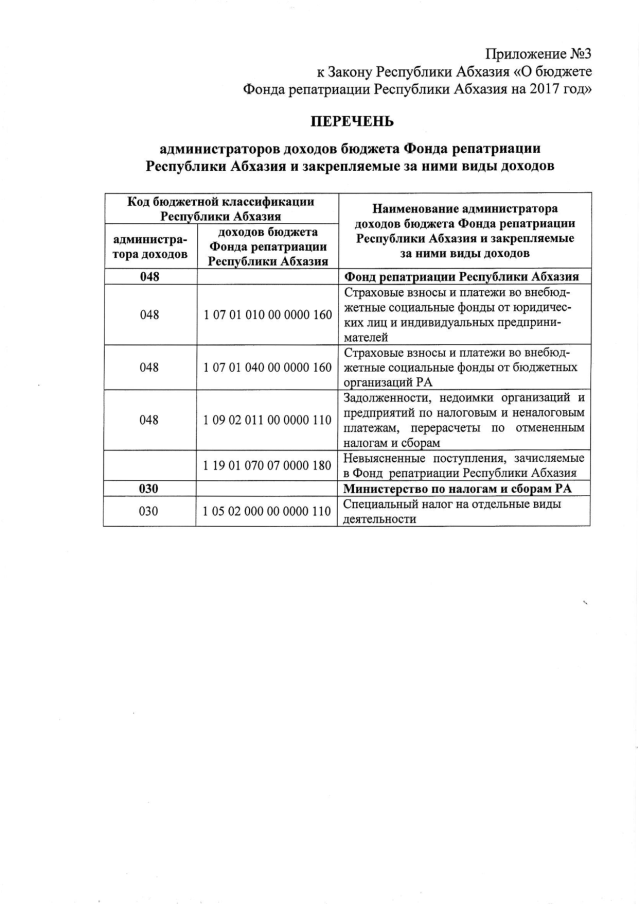 Приложение №3
к Закону Республики Абхазия «О бюджете
Фонда репатриации Республики Абхазия на 2017 год»

ПЕРЕЧЕНЬ

администраторов доходов бюджета Фонда репатриации Республики Абхазия и закрепляемые за ними виды доходов

| Код бюджетной классификации Республики Абхазия | | Наименование администратора доходов бюджета Фонда репатриации Республики Абхазия и закрепляемые за ними виды доходов |
|---|---|---|
| администратора доходов | доходов бюджета Фонда репатриации Республики Абхазия | |
| 048 | | Фонд репатриации Республики Абхазия |
| 048 | 1 07 01 010 00 0000 160 | Страховые взносы и платежи во внебюджетные социальные фонды от юридических лиц и индивидуальных предпринимателей |
| 048 | 1 07 01 040 00 0000 160 | Страховые взносы и платежи во внебюджетные социальные фонды от бюджетных организаций РА |
| 048 | 1 09 02 011 00 0000 110 | Задолженности, недоимки организаций и предприятий по налоговым и неналоговым платежам, перерасчеты по отмененным налогам и сборам |
| | 1 19 01 070 07 0000 180 | Невыясненные поступления, зачисляемые в Фонд репатриации Республики Абхазия |
| 030 | | Министерство по налогам и сборам РА |
| 030 | 1 05 02 000 00 0000 110 | Специальный налог на отдельные виды деятельности |